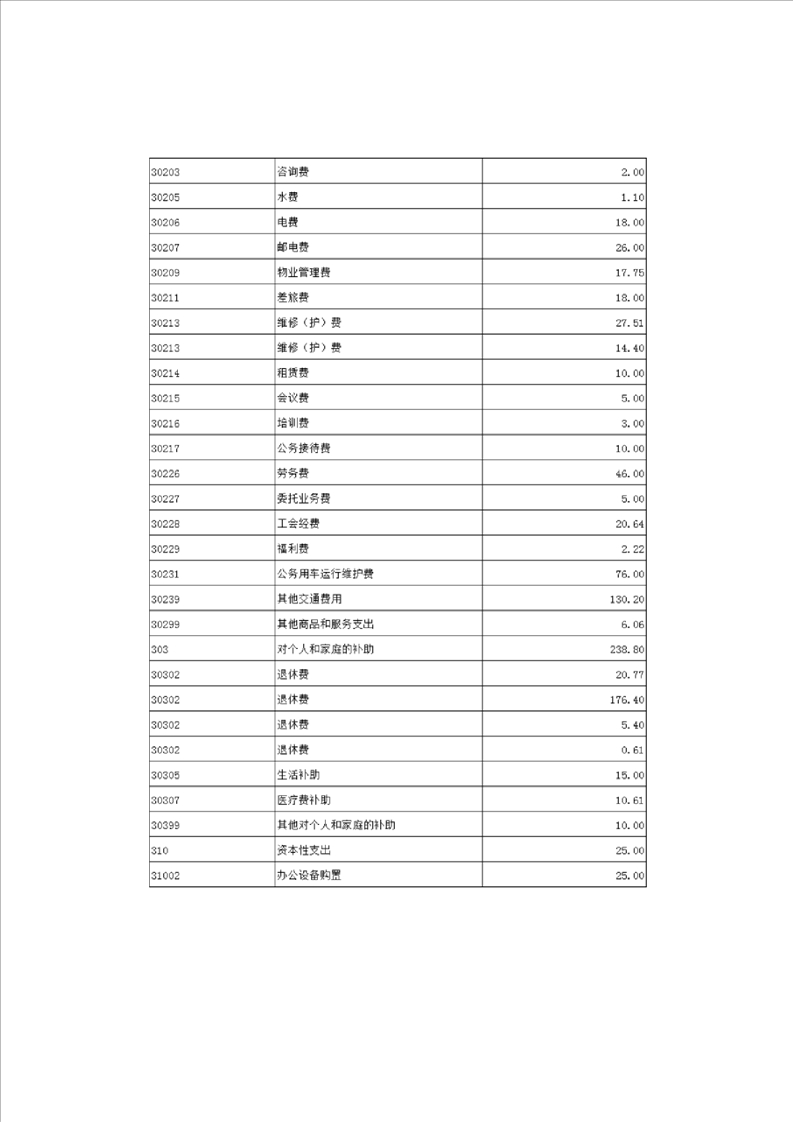 | | | |
|---|---|---|
| 30203 | 咨询费 | 2.00 |
| 30205 | 水费 | 1.10 |
| 30206 | 电费 | 18.00 |
| 30207 | 邮电费 | 26.00 |
| 30209 | 物业管理费 | 17.75 |
| 30211 | 差旅费 | 18.00 |
| 30213 | 维修（护）费 | 27.51 |
| 30213 | 维修（护）费 | 14.40 |
| 30214 | 租赁费 | 10.00 |
| 30215 | 会议费 | 5.00 |
| 30216 | 培训费 | 3.00 |
| 30217 | 公务接待费 | 10.00 |
| 30226 | 劳务费 | 46.00 |
| 30227 | 委托业务费 | 5.00 |
| 30228 | 工会经费 | 20.64 |
| 30229 | 福利费 | 2.22 |
| 30231 | 公务用车运行维护费 | 76.00 |
| 30239 | 其他交通费用 | 130.20 |
| 30299 | 其他商品和服务支出 | 6.06 |
| 303 | 对个人和家庭的补助 | 238.80 |
| 30302 | 退休费 | 20.77 |
| 30302 | 退休费 | 176.40 |
| 30302 | 退休费 | 5.40 |
| 30302 | 退休费 | 0.61 |
| 30305 | 生活补助 | 15.00 |
| 30307 | 医疗费补助 | 10.61 |
| 30399 | 其他对个人和家庭的补助 | 10.00 |
| 310 | 资本性支出 | 25.00 |
| 31002 | 办公设备购置 | 25.00 |